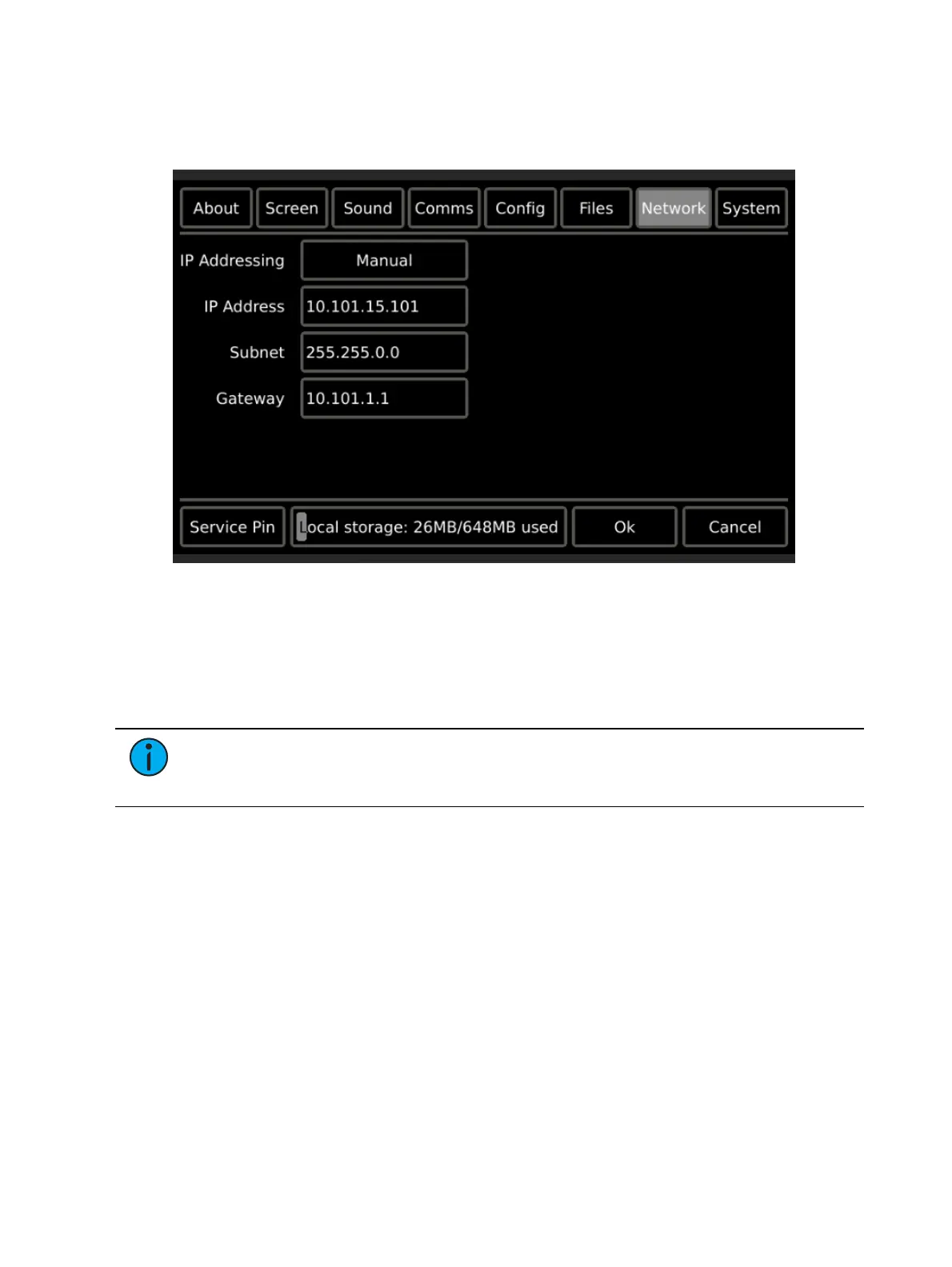 About Screen Sound Comms Config Files Network System

IP Addressing Manual

IP Address 10.101.15.101

Subnet 255.255.0.0

Gateway 10.101.1.1

Service Pin Local storage: 26MB/648MB used Ok Cancel